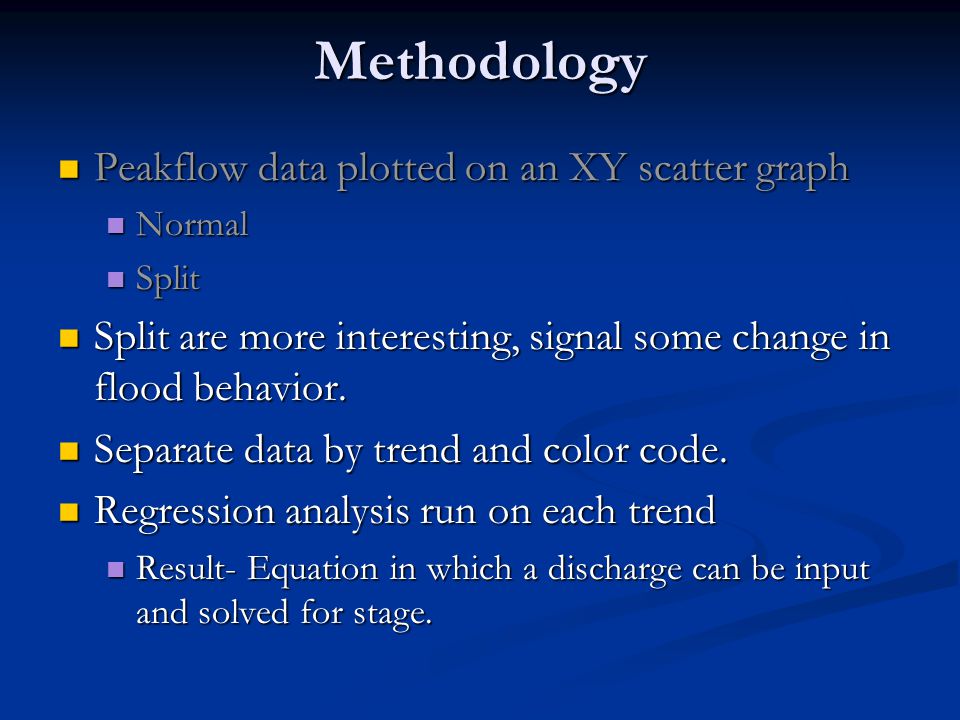 Methodology

Peakflow data plotted on an XY scatter graph

Normal

Split

Split are more interesting, signal some change in flood behavior.

Separate data by trend and color code.

Regression analysis run on each trend

Result- Equation in which a discharge can be input and solved for stage.